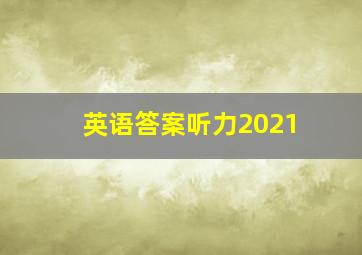 英语答案听力2021